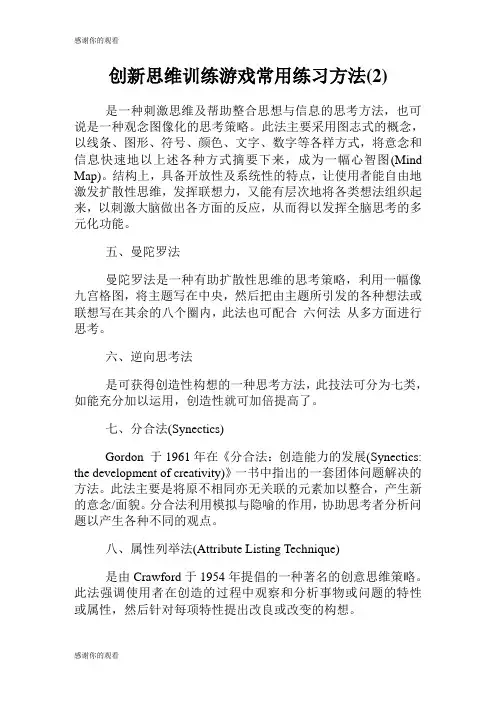 感谢你的观看

创新思维训练游戏常用练习方法(2)

是一种刺激思维及帮助整合思想与信息的思考方法，也可说是一种观念图像化的思考策略。此法主要采用图志式的概念，以线条、图形、符号、颜色、文字、数字等各样方式，将意念和信息快速地以上述各种方式摘要下来，成为一幅心智图(Mind Map)。结构上，具备开放性及系统性的特点，让使用者能自由地激发扩散性思维，发挥联想力，又能有层次地将各类想法组织起来，以刺激大脑做出各方面的反应，从而得以发挥全脑思考的多元化功能。

五、曼陀罗法

曼陀罗法是一种有助扩散性思维的思考策略，利用一幅像九宫格图，将主题写在中央，然后把由主题所引发的各种想法或联想写在其余的八个圈内，此法也可配合 六何法 从多方面进行思考。

六、逆向思考法

是可获得创造性构想的一种思考方法，此技法可分为七类，如能充分加以运用，创造性就可加倍提高了。

七、分合法(Synectics)

Gordon 于 1961 年在《分合法：创造能力的发展(Synectics: the development of creativity)》一书中指出的一套团体问题解决的方法。此法主要是将原不相同亦无关联的元素加以整合，产生新的意念/面貌。分合法利用模拟与隐喻的作用，协助思考者分析问题以产生各种不同的观点。

八、属性列举法(Attribute Listing Technique)

是由 Crawford 于 1954 年提倡的一种著名的创意思维策略。此法强调使用者在创造的过程中观察和分析事物或问题的特性或属性，然后针对每项特性提出改良或改变的构想。

感谢你的观看